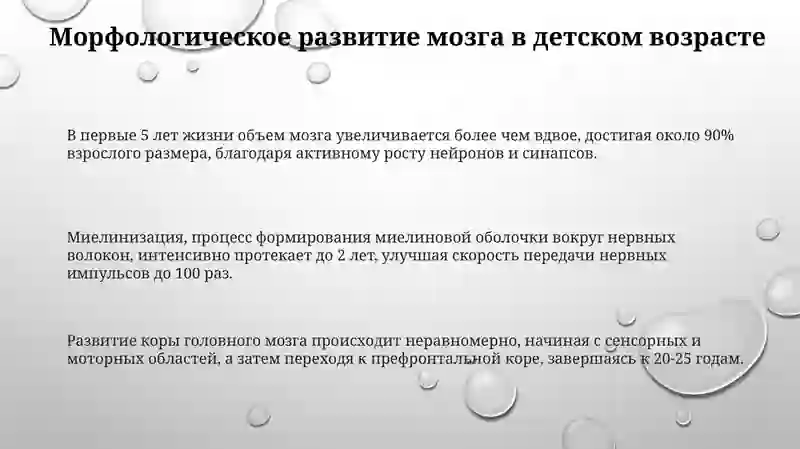 Морфологическое развитие мозга в детском возрасте

В первые 5 лет жизни объем мозга увеличивается более чем вдвое, достигая около 90% взрослого размера, благодаря активному росту нейронов и синапсов.

Миелинизация, процесс формирования миелиновой оболочки вокруг нервных волокон, интенсивно протекает до 2 лет, улучшая скорость передачи нервных импульсов до 100 раз.

Развитие коры головного мозга происходит неравномерно, начиная с сенсорных и моторных областей, а затем переходя к префронтальной коре, завершаясь к 20-25 годам.